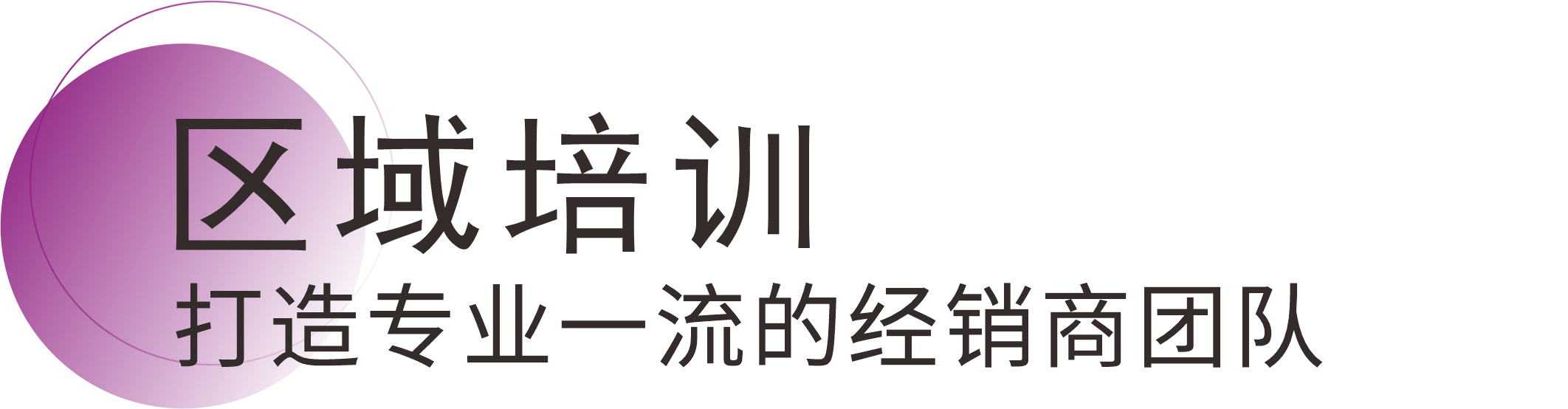 区域培训
打造专业一流的经销商团队